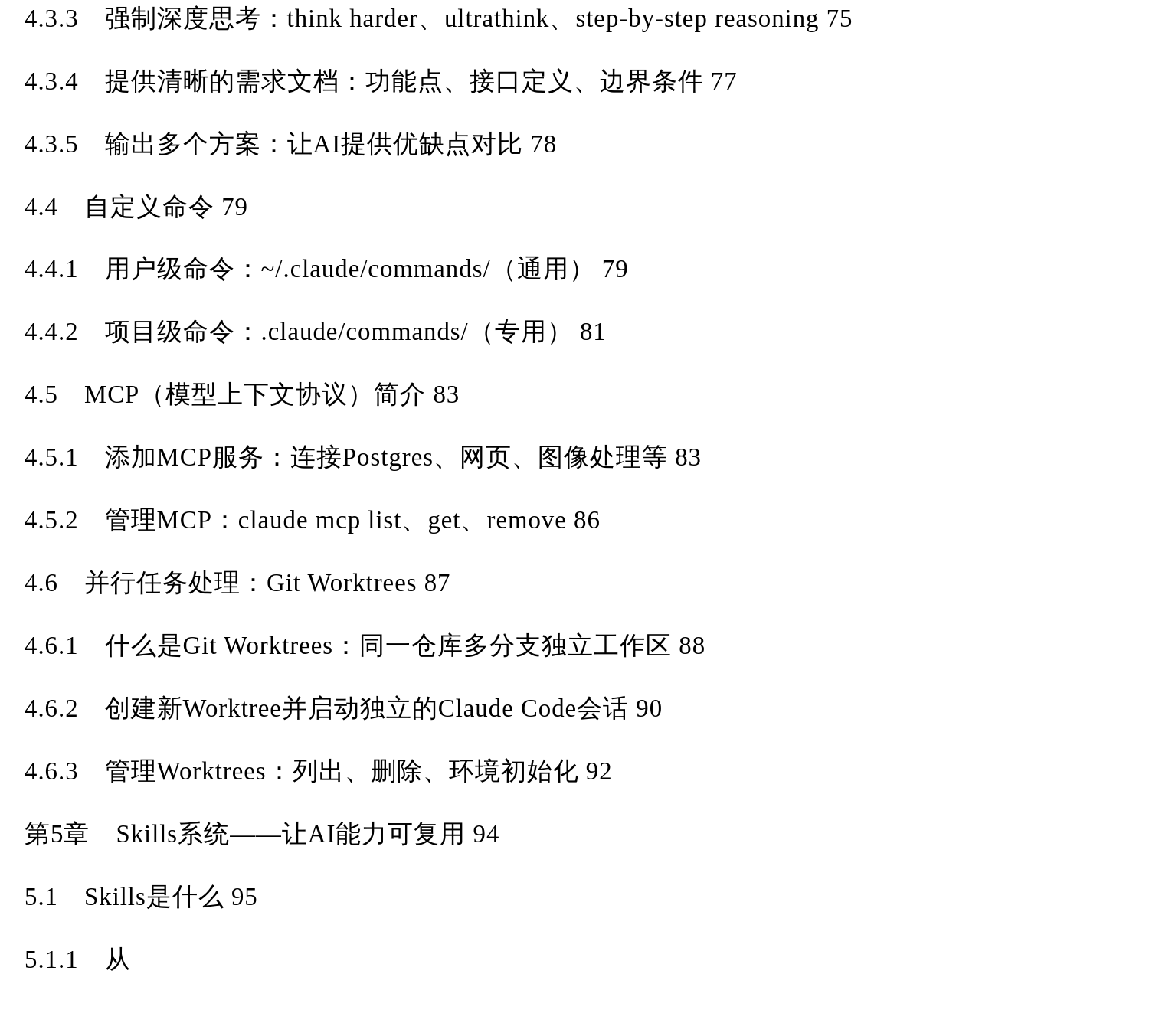 4.3.3 强制深度思考：think harder、ultrathink、step-by-step reasoning 75

4.3.4 提供清晰的需求文档：功能点、接口定义、边界条件 77

4.3.5 输出多个方案：让AI提供优缺点对比 78

4.4 自定义命令 79

4.4.1 用户级命令：~/.claude/commands/（通用） 79

4.4.2 项目级命令：.claude/commands/（专用） 81

4.5 MCP（模型上下文协议）简介 83

4.5.1 添加MCP服务：连接Postgres、网页、图像处理等 83

4.5.2 管理MCP：claude mcp list、get、remove 86

4.6 并行任务处理：Git Worktrees 87

4.6.1 什么是Git Worktrees：同一仓库多分支独立工作区 88

4.6.2 创建新Worktree并启动独立的Claude Code会话 90

4.6.3 管理Worktrees：列出、删除、环境初始化 92

第5章 Skills系统——让AI能力可复用 94

5.1 Skills是什么 95

5.1.1 从